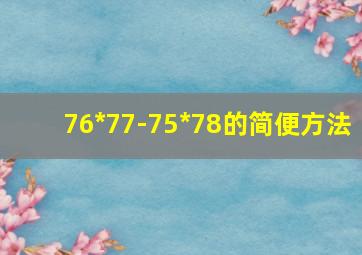 76*77-75*78的简便方法